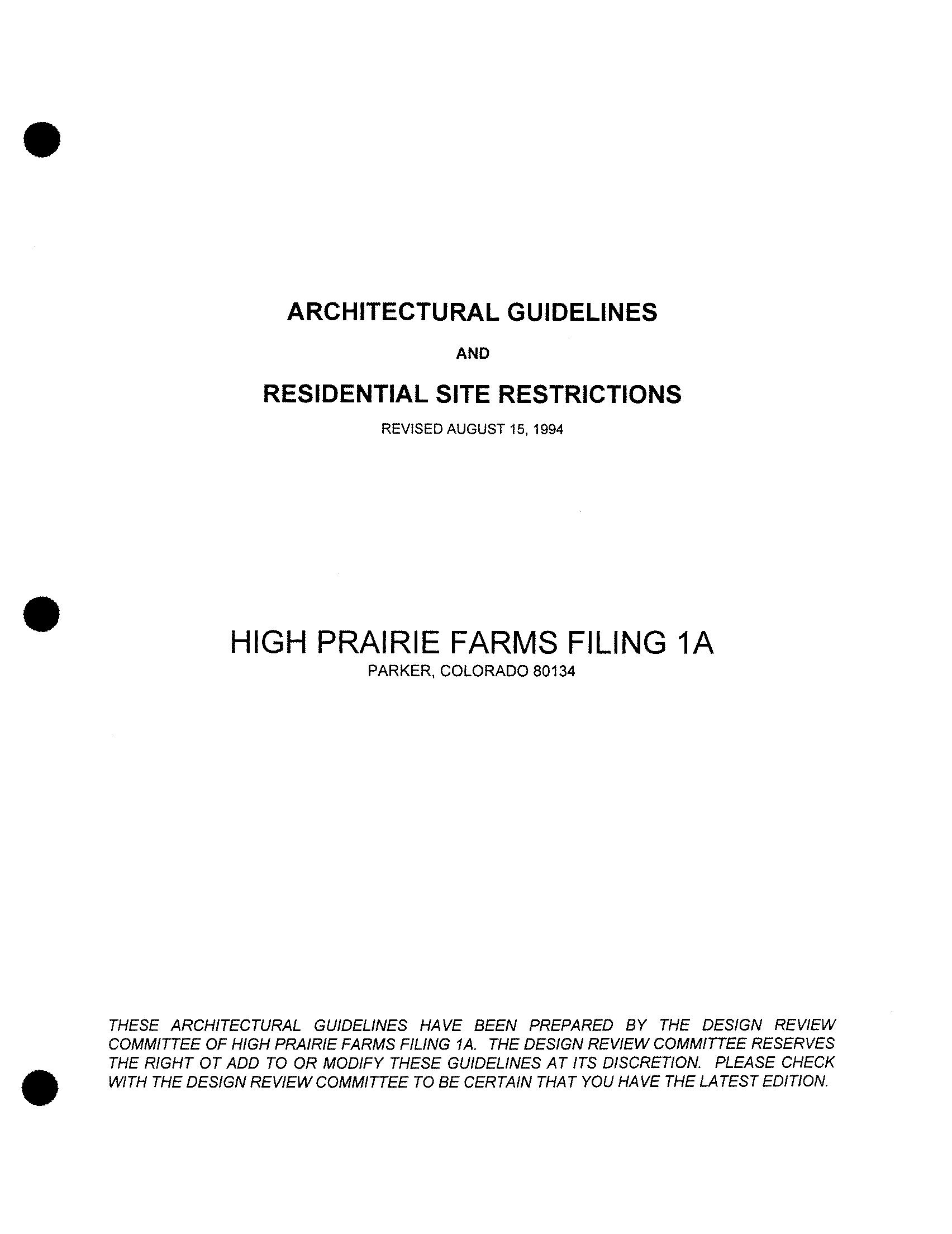 ARCHITECTURAL GUIDELINES

AND

RESIDENTIAL SITE RESTRICTIONS

REVISED AUGUST 15, 1994

HIGH PRAIRIE FARMS FILING 1A
PARKER, COLORADO 80134

THESE ARCHITECTURAL GUIDELINES HAVE BEEN PREPARED BY THE DESIGN REVIEW COMMITTEE OF HIGH PRAIRIE FARMS FILING 1A. THE DESIGN REVIEW COMMITTEE RESERVES THE RIGHT OT ADD TO OR MODIFY THESE GUIDELINES AT ITS DISCRETION. PLEASE CHECK WITH THE DESIGN REVIEW COMMITTEE TO BE CERTAIN THAT YOU HAVE THE LATEST EDITION.